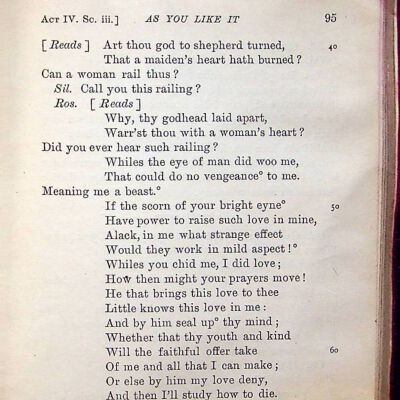 Act IV. Sc. iii.] AS YOU LIKE IT 95

[Reads] Art thou god to shepherd turned, 40
That a maiden's heart hath burned?
Can a woman rail thus?
Sil. Call you this railing?
Ros. [Reads]
Why, thy godhead laid apart,
Warr'st thou with a woman's heart?
Did you ever hear such railing?
Whiles the eye of man did woo me,
That could do no vengeance° to me.
Meaning me a beast.°
If the scorn of your bright eyne° 50
Have power to raise such love in mine,
Alack, in me what strange effect
Would they work in mild aspect!°
Whiles you chid me, I did love;
How then might your prayers move!
He that brings this love to thee
Little knows this love in me:
And by him seal up° thy mind;
Whether that thy youth and kind
Will the faithful offer take 60
Of me and all that I can make;
Or else by him my love deny,
And then I'll study how to die.